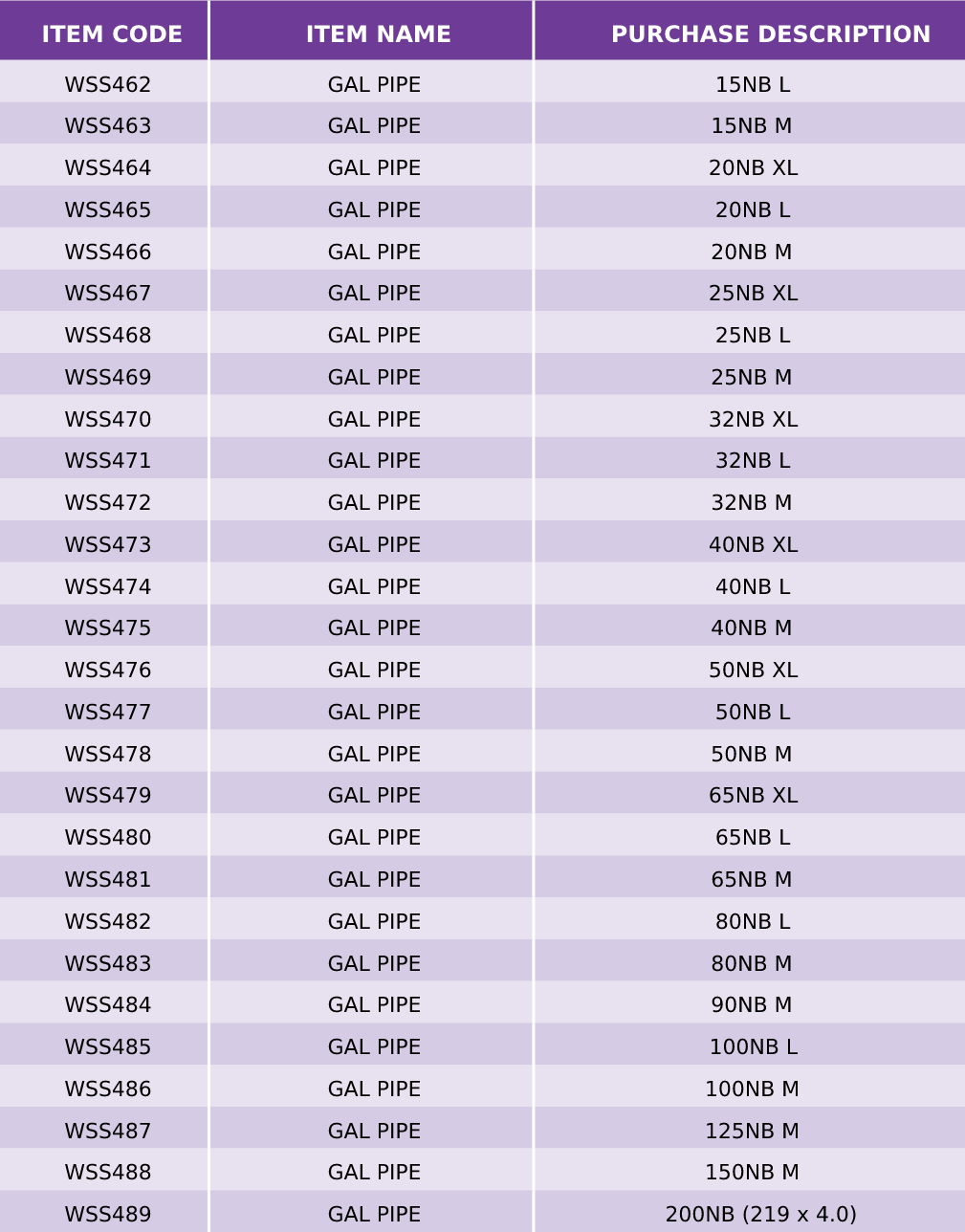 | ITEM CODE | ITEM NAME | PURCHASE DESCRIPTION |
|---|---|---|
| WSS462 | GAL PIPE | 15NB L |
| WSS463 | GAL PIPE | 15NB M |
| WSS464 | GAL PIPE | 20NB XL |
| WSS465 | GAL PIPE | 20NB L |
| WSS466 | GAL PIPE | 20NB M |
| WSS467 | GAL PIPE | 25NB XL |
| WSS468 | GAL PIPE | 25NB L |
| WSS469 | GAL PIPE | 25NB M |
| WSS470 | GAL PIPE | 32NB XL |
| WSS471 | GAL PIPE | 32NB L |
| WSS472 | GAL PIPE | 32NB M |
| WSS473 | GAL PIPE | 40NB XL |
| WSS474 | GAL PIPE | 40NB L |
| WSS475 | GAL PIPE | 40NB M |
| WSS476 | GAL PIPE | 50NB XL |
| WSS477 | GAL PIPE | 50NB L |
| WSS478 | GAL PIPE | 50NB M |
| WSS479 | GAL PIPE | 65NB XL |
| WSS480 | GAL PIPE | 65NB L |
| WSS481 | GAL PIPE | 65NB M |
| WSS482 | GAL PIPE | 80NB L |
| WSS483 | GAL PIPE | 80NB M |
| WSS484 | GAL PIPE | 90NB M |
| WSS485 | GAL PIPE | 100NB L |
| WSS486 | GAL PIPE | 100NB M |
| WSS487 | GAL PIPE | 125NB M |
| WSS488 | GAL PIPE | 150NB M |
| WSS489 | GAL PIPE | 200NB (219 x 4.0) |